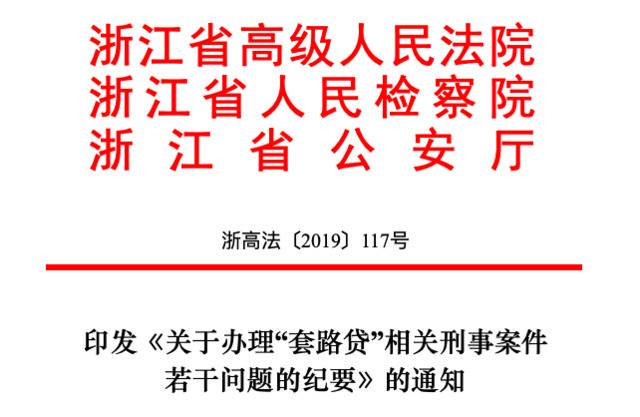 浙江省高级人民法院
浙江省人民检察院
浙江省公安厅

浙高法〔2019〕117号

印发《关于办理“套路贷”相关刑事案件若干问题的纪要》的通知